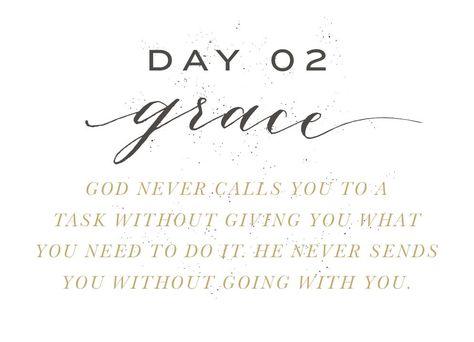 DAY 02

grace

GOD NEVER CALLS YOU TO A TASK WITHOUT GIVING YOU WHAT YOU NEED TO DO IT. HE NEVER SENDS YOU WITHOUT GOING WITH YOU.